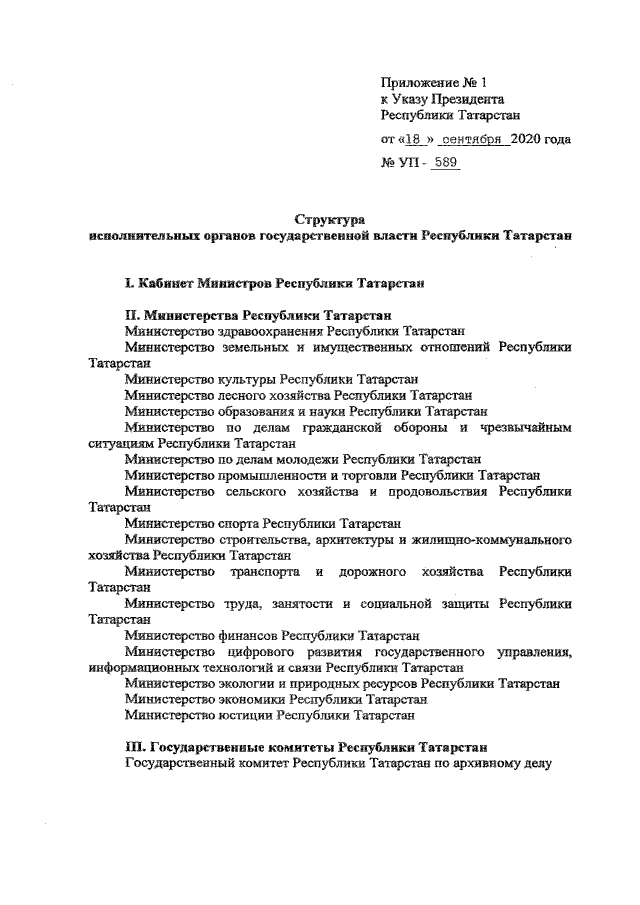 Приложение № 1
к Указу Президента
Республики Татарстан

от «18 » сентября 2020 года

№ УП - 589

Структура
исполнительных органов государственной власти Республики Татарстан

I. Кабинет Министров Республики Татарстан

II. Министерства Республики Татарстан
Министерство здравоохранения Республики Татарстан
Министерство земельных и имущественных отношений Республики Татарстан
Министерство культуры Республики Татарстан
Министерство лесного хозяйства Республики Татарстан
Министерство образования и науки Республики Татарстан
Министерство по делам гражданской обороны и чрезвычайным ситуациям Республики Татарстан
Министерство по делам молодежи Республики Татарстан
Министерство промышленности и торговли Республики Татарстан
Министерство сельского хозяйства и продовольствия Республики Татарстан
Министерство спорта Республики Татарстан
Министерство строительства, архитектуры и жилищно-коммунального хозяйства Республики Татарстан
Министерство транспорта и дорожного хозяйства Республики Татарстан
Министерство труда, занятости и социальной защиты Республики Татарстан
Министерство финансов Республики Татарстан
Министерство цифрового развития государственного управления, информационных технологий и связи Республики Татарстан
Министерство экологии и природных ресурсов Республики Татарстан
Министерство экономики Республики Татарстан
Министерство юстиции Республики Татарстан

III. Государственные комитеты Республики Татарстан
Государственный комитет Республики Татарстан по архивному делу